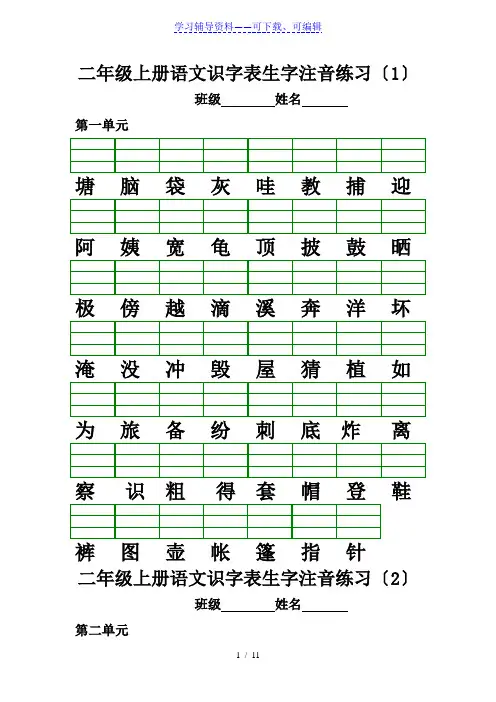 学习辅导资料——可下载、可编辑

二年级上册语文识字表生字注音练习〔1〕

班级________姓名_______

第一单元

塘 脑 袋 灰 哇 教 捕 迎

阿 姨 宽 龟 顶 披 鼓 晒

极 傍 越 滴 溪 奔 洋 坏

淹 没 冲 毁 屋 猜 植 如

为 旅 备 纷 刺 底 炸 离

察 识 粗 得 套 帽 登 鞋

裤 图 壶 帐 篷 指 针

二年级上册语文识字表生字注音练习〔2〕

班级________姓名_______

第二单元

1 / 11